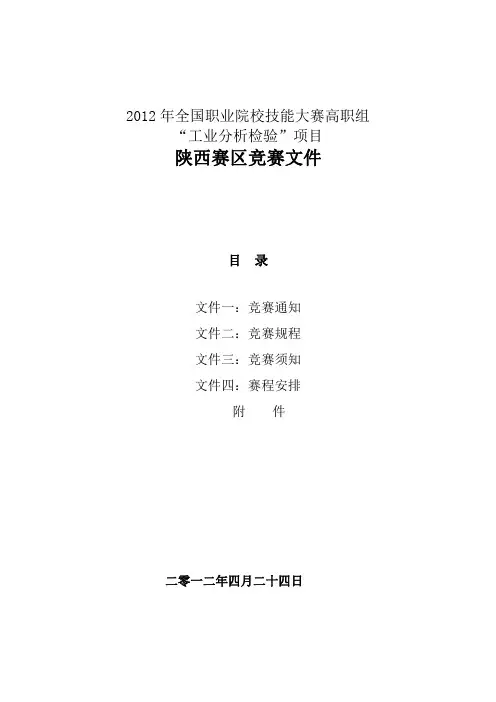 2012年全国职业院校技能大赛高职组
“工业分析检验”项目
陕西赛区竞赛文件

目 录

文件一：竞赛通知
文件二：竞赛规程
文件三：竞赛须知
文件四：赛程安排
附 件

二零一二年四月二十四日